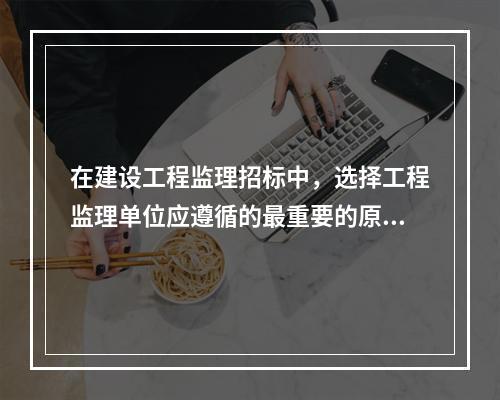 在建设工程监理招标中，选择工程监理单位应遵循的最重要的原...